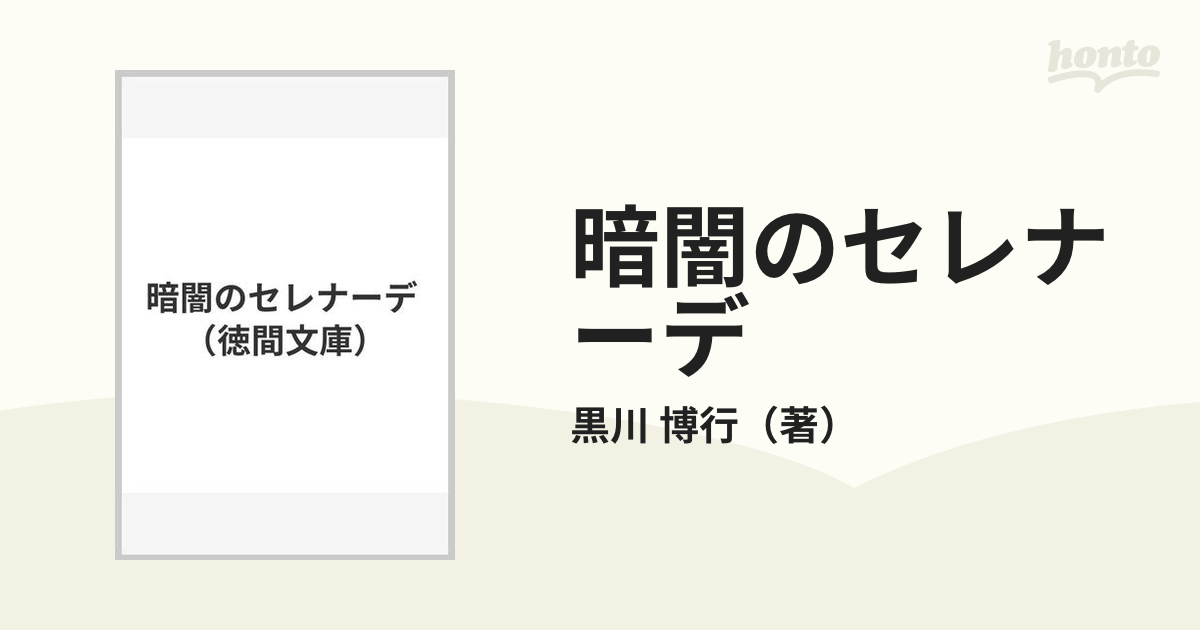 honto

暗闇のセレナーデ
（徳間文庫）

暗闇のセレナーデ

黒川 博行（著）